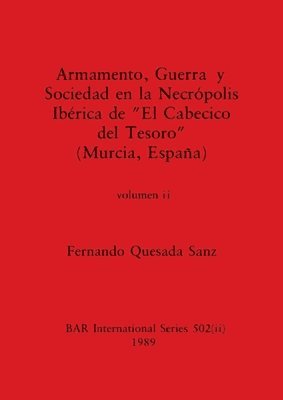 Armamento, Guerra y Sociedad en la Necrópolis Ibérica de "El Cabecico del Tesoro" (Murcia, España)

volumen ii

Fernando Quesada Sanz

BAR International Series 502(ii)
1989